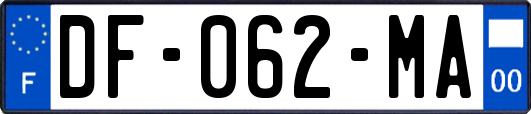 F
DF-062-MA
00